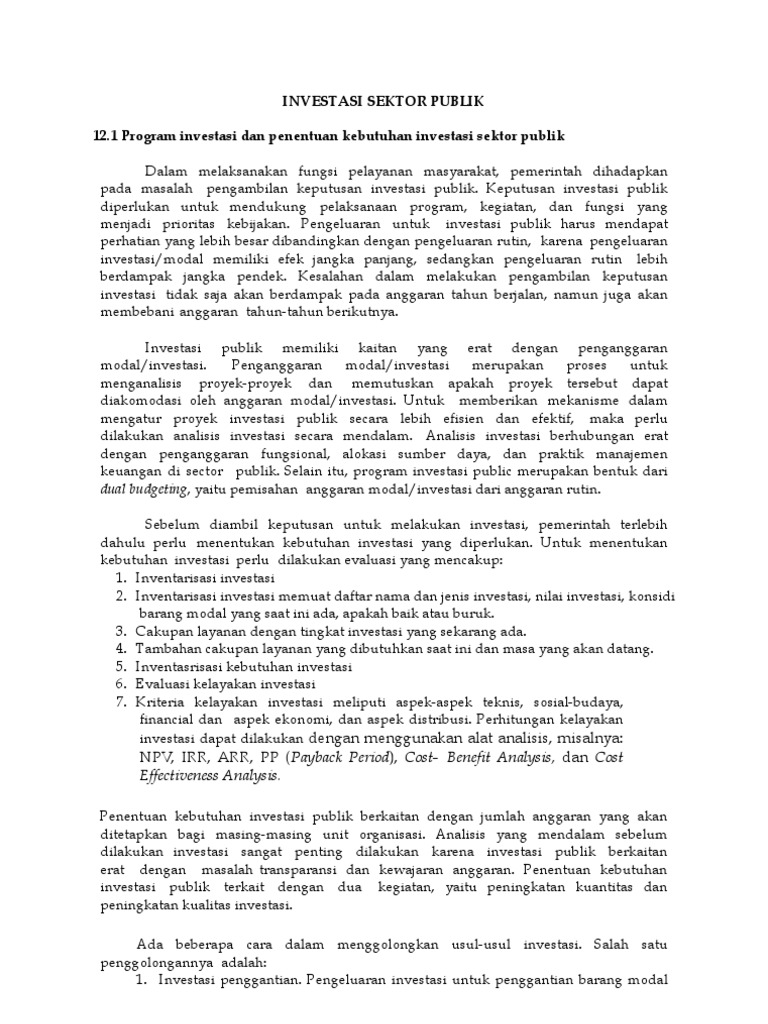 INVESTASI SEKTOR PUBLIK

12.1 Program investasi dan penentuan kebutuhan investasi sektor publik

Dalam melaksanakan fungsi pelayanan masyarakat, pemerintah dihadapkan pada masalah pengambilan keputusan investasi publik. Keputusan investasi publik diperlukan untuk mendukung pelaksanaan program, kegiatan, dan fungsi yang menjadi prioritas kebijakan. Pengeluaran untuk investasi publik harus mendapat perhatian yang lebih besar dibandingkan dengan pengeluaran rutin, karena pengeluaran investasi/modal memiliki efek jangka panjang, sedangkan pengeluaran rutin lebih berdampak jangka pendek. Kesalahan dalam melakukan pengambilan keputusan investasi tidak saja akan berdampak pada anggaran tahun berjalan, namun juga akan membebani anggaran tahun-tahun berikutnya.

Investasi publik memiliki kaitan yang erat dengan penganggaran modal/investasi. Penganggaran modal/investasi merupakan proses untuk menganalisis proyek-proyek dan memutuskan apakah proyek tersebut dapat diakomodasi oleh anggaran modal/investasi. Untuk memberikan mekanisme dalam mengatur proyek investasi publik secara lebih efisien dan efektif, maka perlu dilakukan analisis investasi secara mendalam. Analisis investasi berhubungan erat dengan penganggaran fungsional, alokasi sumber daya, dan praktik manajemen keuangan di sector publik. Selain itu, program investasi public merupakan bentuk dari dual budgeting, yaitu pemisahan anggaran modal/investasi dari anggaran rutin.

Sebelum diambil keputusan untuk melakukan investasi, pemerintah terlebih dahulu perlu menentukan kebutuhan investasi yang diperlukan. Untuk menentukan kebutuhan investasi perlu dilakukan evaluasi yang mencakup:
1. Inventarisasi investasi
2. Inventarisasi investasi memuat daftar nama dan jenis investasi, nilai investasi, konsidi barang modal yang saat ini ada, apakah baik atau buruk.
3. Cakupan layanan dengan tingkat investasi yang sekarang ada.
4. Tambahan cakupan layanan yang dibutuhkan saat ini dan masa yang akan datang.
5. Inventasrisasi kebutuhan investasi
6. Evaluasi kelayakan investasi
7. Kriteria kelayakan investasi meliputi aspek-aspek teknis, sosial-budaya, financial dan aspek ekonomi, dan aspek distribusi. Perhitungan kelayakan investasi dapat dilakukan dengan menggunakan alat analisis, misalnya: NPV, IRR, ARR, PP (Payback Period), Cost- Benefit Analysis, dan Cost Effectiveness Analysis.

Penentuan kebutuhan investasi publik berkaitan dengan jumlah anggaran yang akan ditetapkan bagi masing-masing unit organisasi. Analisis yang mendalam sebelum dilakukan investasi sangat penting dilakukan karena investasi publik berkaitan erat dengan masalah transparansi dan kewajaran anggaran. Penentuan kebutuhan investasi publik terkait dengan dua kegiatan, yaitu peningkatan kuantitas dan peningkatan kualitas investasi.

Ada beberapa cara dalam menggolongkan usul-usul investasi. Salah satu penggolongannya adalah:
1. Investasi penggantian. Pengeluaran investasi untuk penggantian barang modal